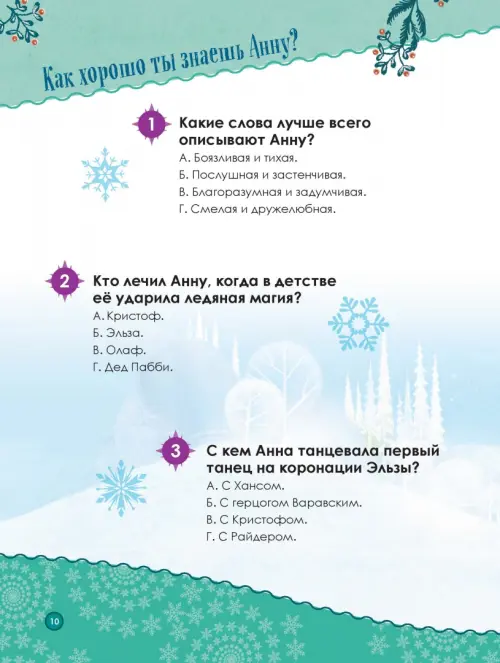 Как хорошо ты знаешь Анну?

1 Какие слова лучше всего описывают Анну?
А. Боязливая и тихая.
Б. Послушная и застенчивая.
В. Благоразумная и задумчивая.
Г. Смелая и дружелюбная.

2 Кто лечил Анну, когда в детстве её ударила ледяная магия?
А. Кристоф.
Б. Эльза.
В. Олаф.
Г. Дед Пабби.

3 С кем Анна танцевала первый танец на коронации Эльзы?
А. С Хансом.
Б. С герцогом Варавским.
В. С Кристофом.
Г. С Райдером.

10